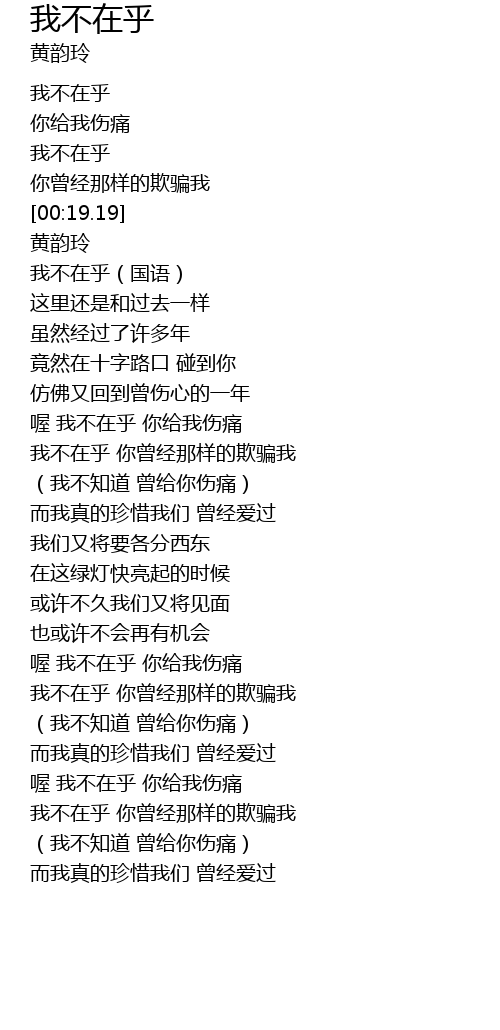 我不在乎
黄韵玲

我不在乎
你给我伤痛
我不在乎
你曾经那样的欺骗我
[00:19.19]
黄韵玲
我不在乎（国语）
这里还是和过去一样
虽然经过了许多年
竟然在十字路口 碰到你
仿佛又回到曾伤心的一年
喔 我不在乎 你给我伤痛
我不在乎 你曾经那样的欺骗我
（我不知道 曾给你伤痛）
而我真的珍惜我们 曾经爱过
我们又将要各分西东
在这绿灯快亮起的时候
或许不久我们又将见面
也或许不会再有机会
喔 我不在乎 你给我伤痛
我不在乎 你曾经那样的欺骗我
（我不知道 曾给你伤痛）
而我真的珍惜我们 曾经爱过
喔 我不在乎 你给我伤痛
我不在乎 你曾经那样的欺骗我
（我不知道 曾给你伤痛）
而我真的珍惜我们 曾经爱过